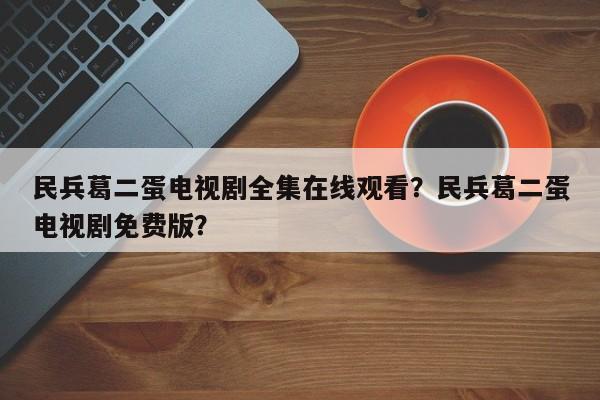 民兵葛二蛋电视剧全集在线观看？民兵葛二蛋电视剧免费版？